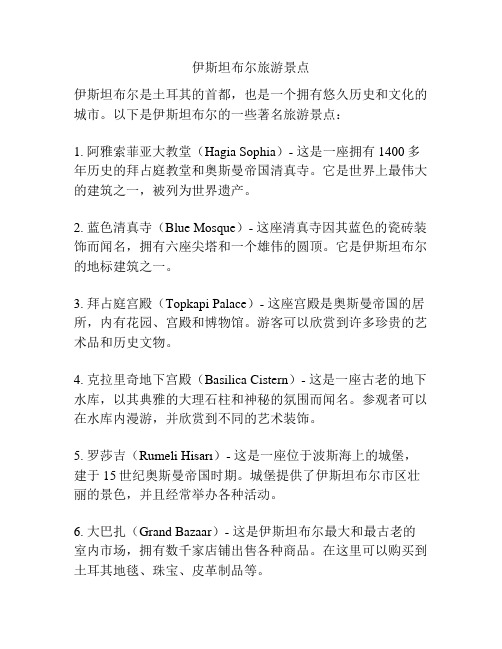 伊斯坦布尔旅游景点

伊斯坦布尔是土耳其的首都，也是一个拥有悠久历史和文化的城市。以下是伊斯坦布尔的一些著名旅游景点：

1. 阿雅索菲亚大教堂（Hagia Sophia）- 这是一座拥有 1400 多年历史的拜占庭教堂和奥斯曼帝国清真寺。它是世界上最伟大的建筑之一，被列为世界遗产。

2. 蓝色清真寺（Blue Mosque）- 这座清真寺因其蓝色的瓷砖装饰而闻名，拥有六座尖塔和一个雄伟的圆顶。它是伊斯坦布尔的地标建筑之一。

3. 拜占庭宫殿（Topkapi Palace）- 这座宫殿是奥斯曼帝国的居所，内有花园、宫殿和博物馆。游客可以欣赏到许多珍贵的艺术品和历史文物。

4. 克拉里奇地下宫殿（Basilica Cistern）- 这是一座古老的地下水库，以其典雅的大理石柱和神秘的氛围而闻名。参观者可以在水库内漫游，并欣赏到不同的艺术装饰。

5. 罗莎吉（Rumeli Hisarı）- 这是一座位于波斯海上的城堡，建于 15 世纪奥斯曼帝国时期。城堡提供了伊斯坦布尔市区壮丽的景色，并且经常举办各种活动。

6. 大巴扎（Grand Bazaar）- 这是伊斯坦布尔最大和最古老的室内市场，拥有数千家店铺出售各种商品。在这里可以购买到土耳其地毯、珠宝、皮革制品等。